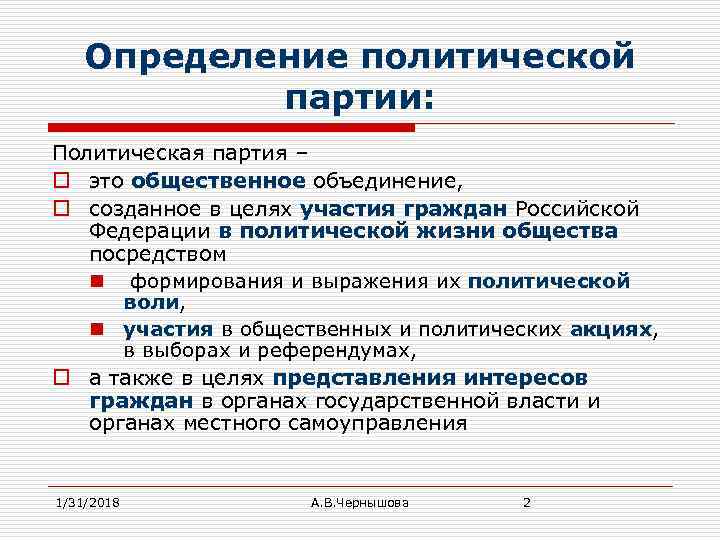 Определение политической партии:

Политическая партия –

это общественное объединение,

созданное в целях участия граждан Российской Федерации в политической жизни общества посредством

формирования и выражения их политической воли,

участия в общественных и политических акциях, в выборах и референдумах,

а также в целях представления интересов граждан в органах государственной власти и органах местного самоуправления

1/31/2018 А.В.Чернышова 2